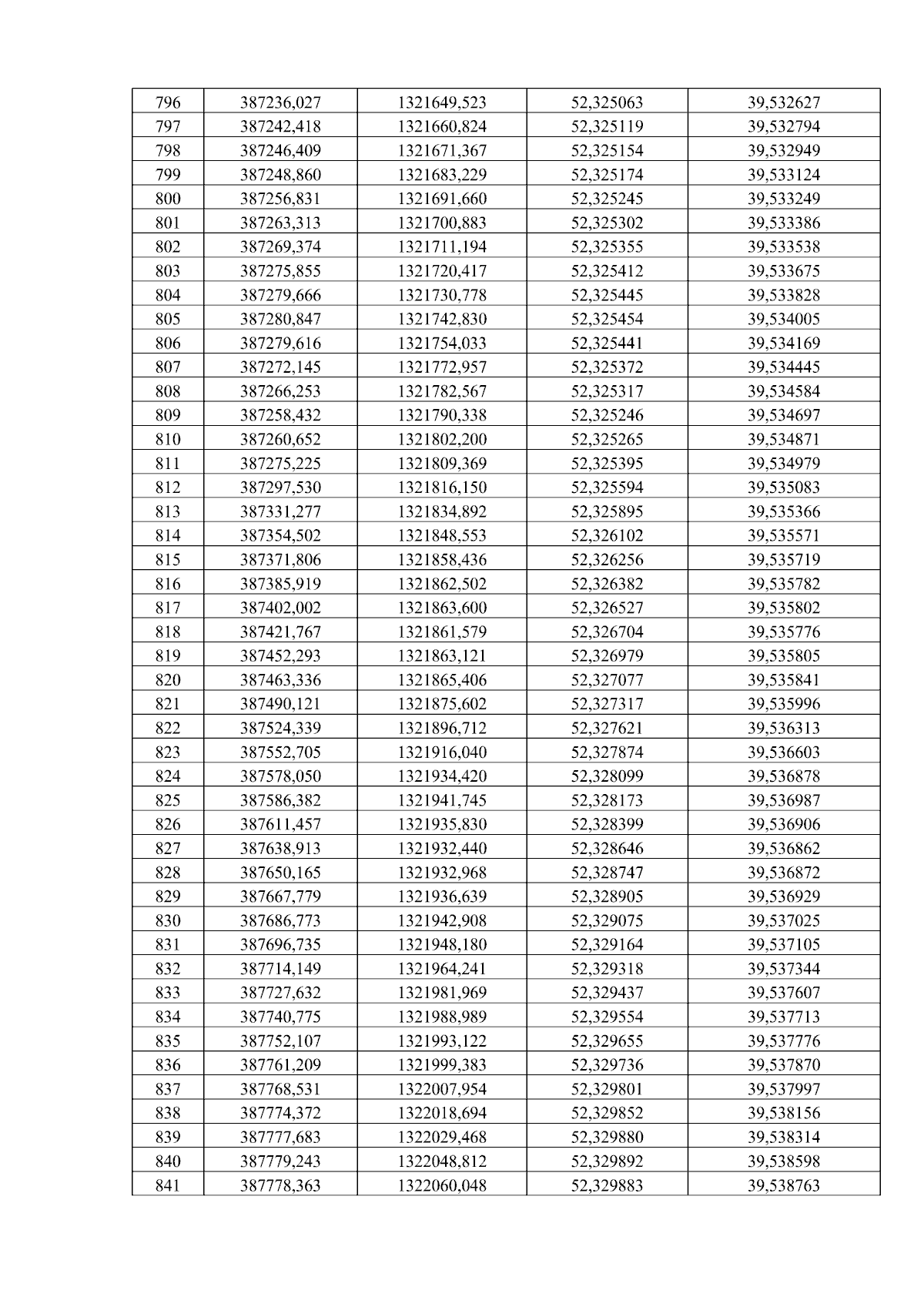 | 796 | 387236,027 | 1321649,523 | 52,325063 | 39,532627 |
|---|---|---|---|---|
| 797 | 387242,418 | 1321660,824 | 52,325119 | 39,532794 |
| 798 | 387246,409 | 1321671,367 | 52,325154 | 39,532949 |
| 799 | 387248,860 | 1321683,229 | 52,325174 | 39,533124 |
| 800 | 387256,831 | 1321691,660 | 52,325245 | 39,533249 |
| 801 | 387263,313 | 1321700,883 | 52,325302 | 39,533386 |
| 802 | 387269,374 | 1321711,194 | 52,325355 | 39,533538 |
| 803 | 387275,855 | 1321720,417 | 52,325412 | 39,533675 |
| 804 | 387279,666 | 1321730,778 | 52,325445 | 39,533828 |
| 805 | 387280,847 | 1321742,830 | 52,325454 | 39,534005 |
| 806 | 387279,616 | 1321754,033 | 52,325441 | 39,534169 |
| 807 | 387272,145 | 1321772,957 | 52,325372 | 39,534445 |
| 808 | 387266,253 | 1321782,567 | 52,325317 | 39,534584 |
| 809 | 387258,432 | 1321790,338 | 52,325246 | 39,534697 |
| 810 | 387260,652 | 1321802,200 | 52,325265 | 39,534871 |
| 811 | 387275,225 | 1321809,369 | 52,325395 | 39,534979 |
| 812 | 387297,530 | 1321816,150 | 52,325594 | 39,535083 |
| 813 | 387331,277 | 1321834,892 | 52,325895 | 39,535366 |
| 814 | 387354,502 | 1321848,553 | 52,326102 | 39,535571 |
| 815 | 387371,806 | 1321858,436 | 52,326256 | 39,535719 |
| 816 | 387385,919 | 1321862,502 | 52,326382 | 39,535782 |
| 817 | 387402,002 | 1321863,600 | 52,326527 | 39,535802 |
| 818 | 387421,767 | 1321861,579 | 52,326704 | 39,535776 |
| 819 | 387452,293 | 1321863,121 | 52,326979 | 39,535805 |
| 820 | 387463,336 | 1321865,406 | 52,327077 | 39,535841 |
| 821 | 387490,121 | 1321875,602 | 52,327317 | 39,535996 |
| 822 | 387524,339 | 1321896,712 | 52,327621 | 39,536313 |
| 823 | 387552,705 | 1321916,040 | 52,327874 | 39,536603 |
| 824 | 387578,050 | 1321934,420 | 52,328099 | 39,536878 |
| 825 | 387586,382 | 1321941,745 | 52,328173 | 39,536987 |
| 826 | 387611,457 | 1321935,830 | 52,328399 | 39,536906 |
| 827 | 387638,913 | 1321932,440 | 52,328646 | 39,536862 |
| 828 | 387650,165 | 1321932,968 | 52,328747 | 39,536872 |
| 829 | 387667,779 | 1321936,639 | 52,328905 | 39,536929 |
| 830 | 387686,773 | 1321942,908 | 52,329075 | 39,537025 |
| 831 | 387696,735 | 1321948,180 | 52,329164 | 39,537105 |
| 832 | 387714,149 | 1321964,241 | 52,329318 | 39,537344 |
| 833 | 387727,632 | 1321981,969 | 52,329437 | 39,537607 |
| 834 | 387740,775 | 1321988,989 | 52,329554 | 39,537713 |
| 835 | 387752,107 | 1321993,122 | 52,329655 | 39,537776 |
| 836 | 387761,209 | 1321999,383 | 52,329736 | 39,537870 |
| 837 | 387768,531 | 1322007,954 | 52,329801 | 39,537997 |
| 838 | 387774,372 | 1322018,694 | 52,329852 | 39,538156 |
| 839 | 387777,683 | 1322029,468 | 52,329880 | 39,538314 |
| 840 | 387779,243 | 1322048,812 | 52,329892 | 39,538598 |
| 841 | 387778,363 | 1322060,048 | 52,329883 | 39,538763 |